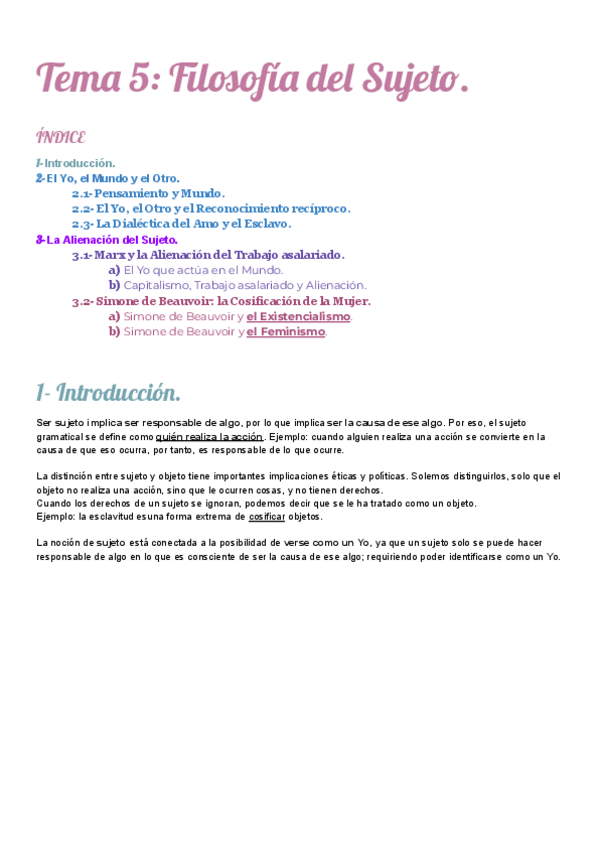 Tema 5: Filosofía del Sujeto.

ÍNDICE

1- Introducción.
2- El Yo, el Mundo y el Otro.
2.1- Pensamiento y Mundo.
2.2- El Yo, el Otro y el Reconocimiento recíproco.
2.3- La Dialéctica del Amo y el Esclavo.
3- La Alienación del Sujeto.
3.1- Marx y la Alienación del Trabajo asalariado.
a) El Yo que actúa en el Mundo.
b) Capitalismo, Trabajo asalariado y Alienación.
3.2- Simone de Beauvoir: la Cosificación de la Mujer.
a) Simone de Beauvoir y el Existencialismo.
b) Simone de Beauvoir y el Feminismo.

1- Introducción.

Ser sujeto implica ser responsable de algo, por lo que implica ser la causa de ese algo. Por eso, el sujeto gramatical se define como quién realiza la acción. Ejemplo: cuando alguien realiza una acción se convierte en la causa de que eso ocurra, por tanto, es responsable de lo que ocurre.

La distinción entre sujeto y objeto tiene importantes implicaciones éticas y políticas. Solemos distinguirlos, solo que el objeto no realiza una acción, sino que le ocurren cosas, y no tienen derechos.
Cuando los derechos de un sujeto se ignoran, podemos decir que se le ha tratado como un objeto.
Ejemplo: la esclavitud es una forma extrema de cosificar objetos.

La noción de sujeto está conectada a la posibilidad de verse como un Yo, ya que un sujeto solo se puede hacer responsable de algo en lo que es consciente de ser la causa de ese algo; requiriendo poder identificarse como un Yo.